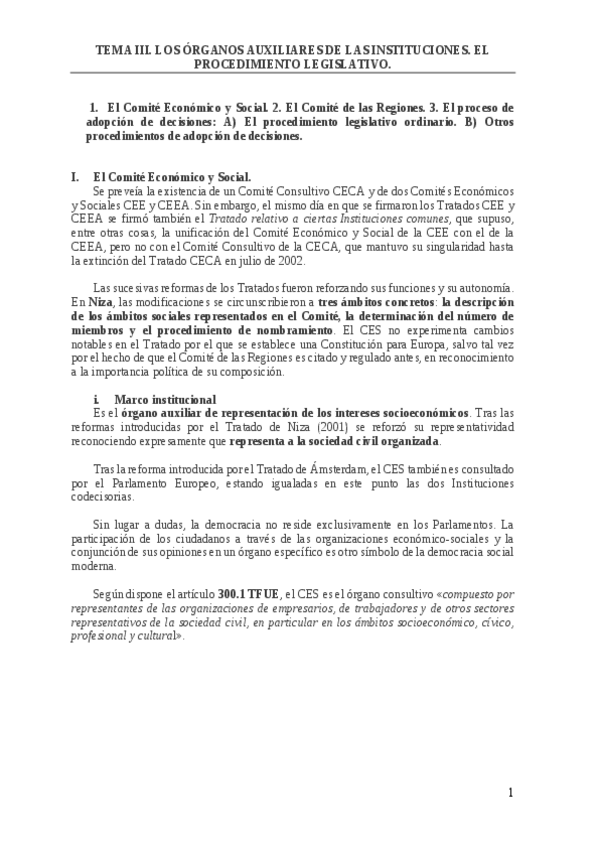 TEMA III. LOS ÓRGANOS AUXILIARES DE LAS INSTITUCIONES. EL PROCEDIMIENTO LEGISLATIVO.

1. El Comité Económico y Social. 2. El Comité de las Regiones. 3. El proceso de adopción de decisiones: A) El procedimiento legislativo ordinario. B) Otros procedimientos de adopción de decisiones.

I. El Comité Económico y Social.
Se preveía la existencia de un Comité Consultivo CECA y de dos Comités Económicos y Sociales CEE y CEEA. Sin embargo, el mismo día en que se firmaron los Tratados CEE y CEEA se firmó también el Tratado relativo a ciertas Instituciones comunes, que supuso, entre otras cosas, la unificación del Comité Económico y Social de la CEE con el de la CEEA, pero no con el Comité Consultivo de la CECA, que mantuvo su singularidad hasta la extinción del Tratado CECA en julio de 2002.

Las sucesivas reformas de los Tratados fueron reforzando sus funciones y su autonomía. En Niza, las modificaciones se circunscribieron a tres ámbitos concretos: la descripción de los ámbitos sociales representados en el Comité, la determinación del número de miembros y el procedimiento de nombramiento. El CES no experimenta cambios notables en el Tratado por el que se establece una Constitución para Europa, salvo tal vez por el hecho de que el Comité de las Regiones es citado y regulado antes, en reconocimiento a la importancia política de su composición.

i. Marco institucional
Es el órgano auxiliar de representación de los intereses socioeconómicos. Tras las reformas introducidas por el Tratado de Niza (2001) se reforzó su representatividad reconociendo expresamente que representa a la sociedad civil organizada.

Tras la reforma introducida por el Tratado de Ámsterdam, el CES también es consultado por el Parlamento Europeo, estando igualadas en este punto las dos Instituciones codecisorias.

Sin lugar a dudas, la democracia no reside exclusivamente en los Parlamentos. La participación de los ciudadanos a través de las organizaciones económico-sociales y la conjunción de sus opiniones en un órgano específico es otro símbolo de la democracia social moderna.

Según dispone el artículo 300.1 TFUE, el CES es el órgano consultivo «compuesto por representantes de las organizaciones de empresarios, de trabajadores y de otros sectores representativos de la sociedad civil, en particular en los ámbitos socioeconómico, cívico, profesional y cultural».

1